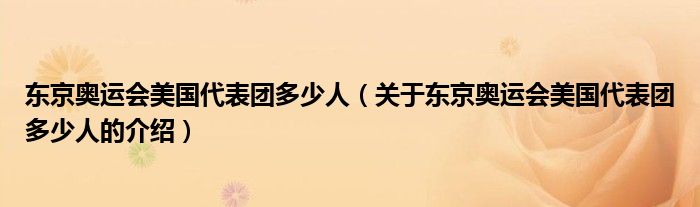 东京奥运会美国代表团多少人（关于东京奥运会美国代表团多少人的介绍）